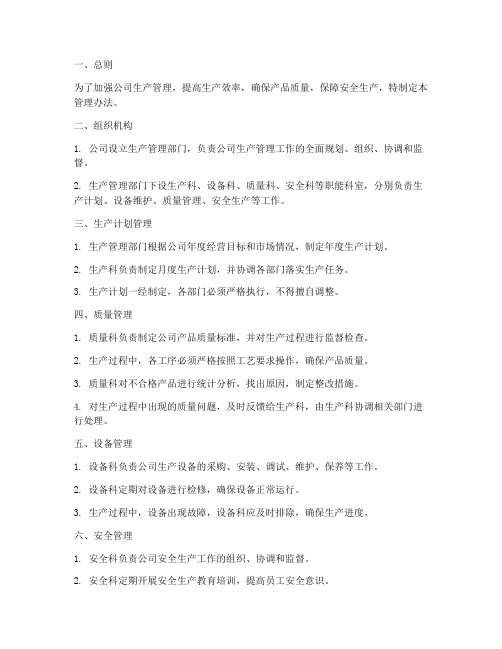 一、总则

为了加强公司生产管理，提高生产效率，确保产品质量，保障安全生产，特制定本管理办法。

二、组织机构

1. 公司设立生产管理部门，负责公司生产管理工作的全面规划、组织、协调和监督。

2. 生产管理部门下设生产科、设备科、质量科、安全科等职能科室，分别负责生产计划、设备维护、质量管理、安全生产等工作。

三、生产计划管理

1. 生产管理部门根据公司年度经营目标和市场情况，制定年度生产计划。

2. 生产科负责制定月度生产计划，并协调各部门落实生产任务。

3. 生产计划一经制定，各部门必须严格执行，不得擅自调整。

四、质量管理

1. 质量科负责制定公司产品质量标准，并对生产过程进行监督检查。

2. 生产过程中，各工序必须严格按照工艺要求操作，确保产品质量。

3. 质量科对不合格产品进行统计分析，找出原因，制定整改措施。

4. 对生产过程中出现的质量问题，及时反馈给生产科，由生产科协调相关部门进行处理。

五、设备管理

1. 设备科负责公司生产设备的采购、安装、调试、维护、保养等工作。

2. 设备科定期对设备进行检修，确保设备正常运行。

3. 生产过程中，设备出现故障，设备科应及时排除，确保生产进度。

六、安全管理

1. 安全科负责公司安全生产工作的组织、协调和监督。

2. 安全科定期开展安全生产教育培训，提高员工安全意识。